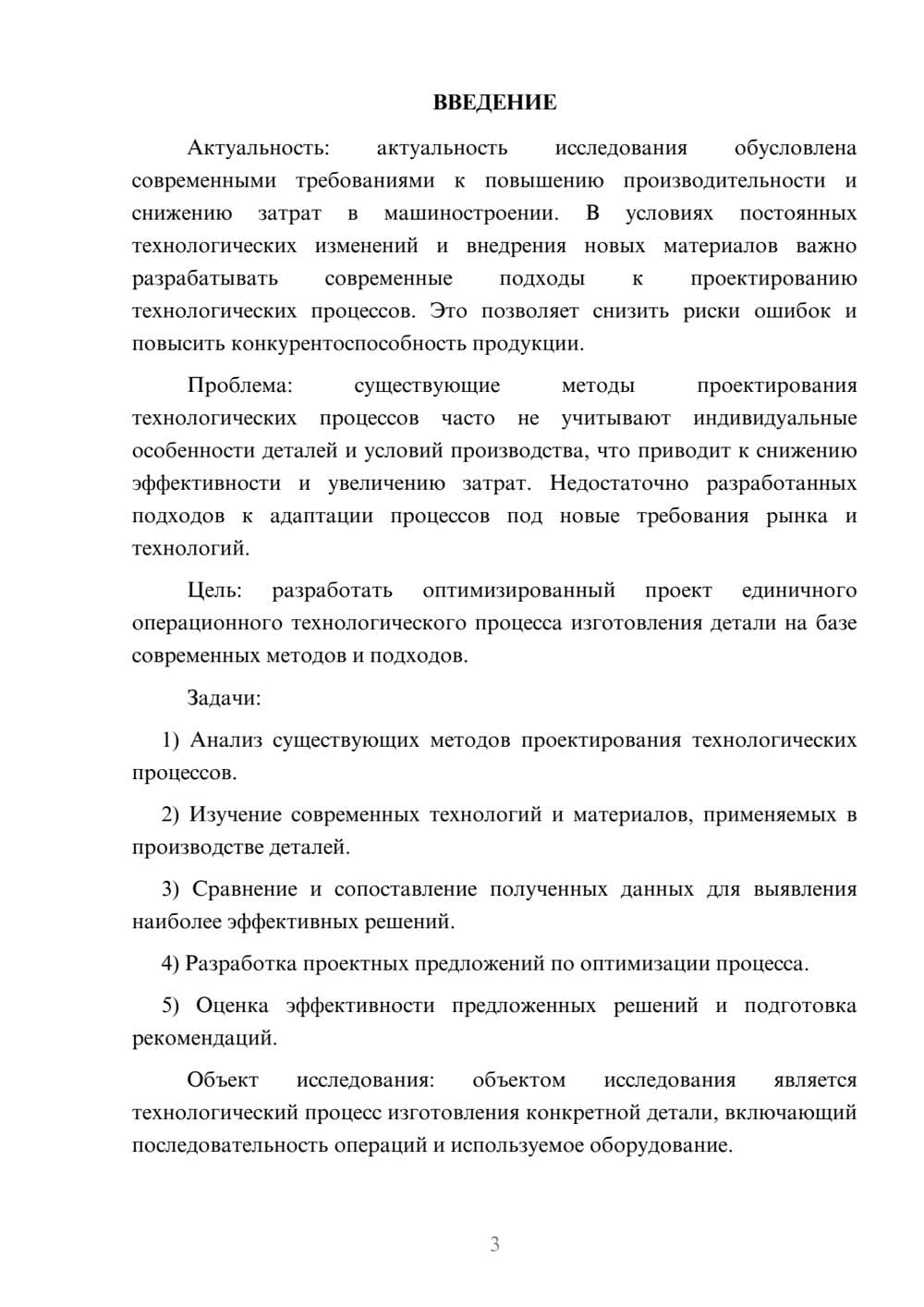 ВВЕДЕНИЕ

Актуальность: актуальность исследования обусловлена современными требованиями к повышению производительности и снижению затрат в машиностроении. В условиях постоянных технологических изменений и внедрения новых материалов важно разрабатывать современные подходы к проектированию технологических процессов. Это позволяет снизить риски ошибок и повысить конкурентоспособность продукции.

Проблема: существующие методы проектирования технологических процессов часто не учитывают индивидуальные особенности деталей и условий производства, что приводит к снижению эффективности и увеличению затрат. Недостаточно разработанных подходов к адаптации процессов под новые требования рынка и технологий.

Цель: разработать оптимизированный проект единичного операционного технологического процесса изготовления детали на базе современных методов и подходов.

Задачи:

1) Анализ существующих методов проектирования технологических процессов.

2) Изучение современных технологий и материалов, применяемых в производстве деталей.

3) Сравнение и сопоставление полученных данных для выявления наиболее эффективных решений.

4) Разработка проектных предложений по оптимизации процесса.

5) Оценка эффективности предложенных решений и подготовка рекомендаций.

Объект исследования: объектом исследования является технологический процесс изготовления конкретной детали, включающий последовательность операций и используемое оборудование.

3